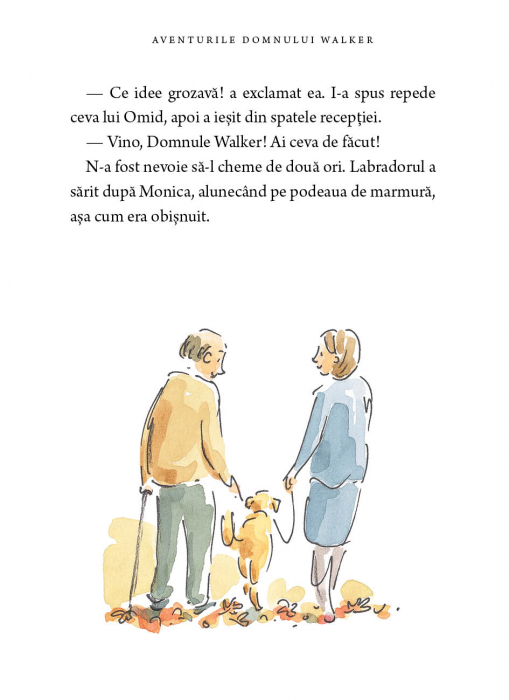 AVENTURILE DOMNULUI WALKER

— Ce idee grozavă! a exclamat ea. I-a spus repede ceva lui Omid, apoi a ieșit din spatele recepției.

— Vino, Domnule Walker! Ai ceva de făcut!

N-a fost nevoie să-l cheme de două ori. Labradorul a sărit după Monica, alunecând pe podeaua de marmură, așa cum era obișnuit.